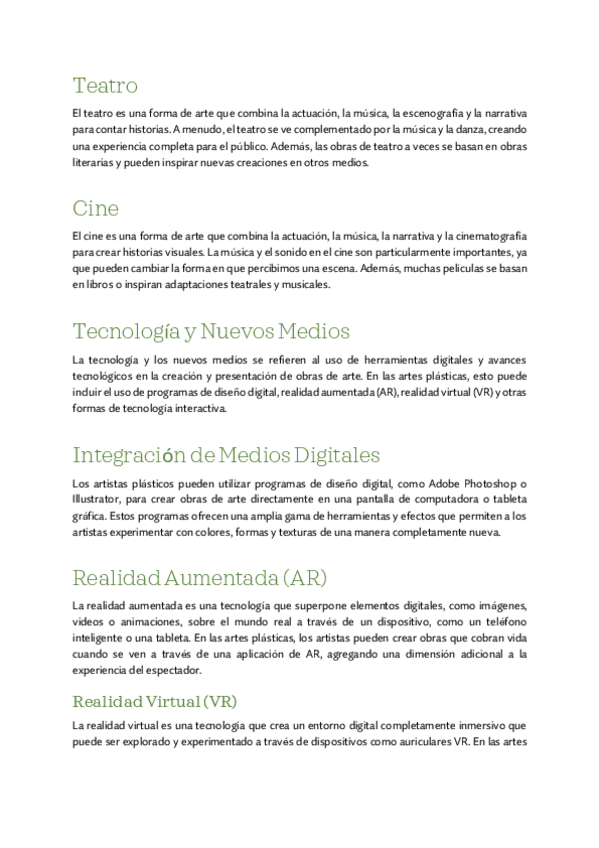 Teatro

El teatro es una forma de arte que combina la actuación, la música, la escenografía y la narrativa para contar historias. A menudo, el teatro se ve complementado por la música y la danza, creando una experiencia completa para el público. Además, las obras de teatro a veces se basan en obras literarias y pueden inspirar nuevas creaciones en otros medios.

Cine

El cine es una forma de arte que combina la actuación, la música, la narrativa y la cinematografía para crear historias visuales. La música y el sonido en el cine son particularmente importantes, ya que pueden cambiar la forma en que percibimos una escena. Además, muchas películas se basan en libros o inspiran adaptaciones teatrales y musicales.

Tecnología y Nuevos Medios

La tecnología y los nuevos medios se refieren al uso de herramientas digitales y avances tecnológicos en la creación y presentación de obras de arte. En las artes plásticas, esto puede incluir el uso de programas de diseño digital, realidad aumentada (AR), realidad virtual (VR) y otras formas de tecnología interactiva.

Integración de Medios Digitales

Los artistas plásticos pueden utilizar programas de diseño digital, como Adobe Photoshop o Illustrator, para crear obras de arte directamente en una pantalla de computadora o tableta gráfica. Estos programas ofrecen una amplia gama de herramientas y efectos que permiten a los artistas experimentar con colores, formas y texturas de una manera completamente nueva.

Realidad Aumentada (AR)

La realidad aumentada es una tecnología que superpone elementos digitales, como imágenes, videos o animaciones, sobre el mundo real a través de un dispositivo, como un teléfono inteligente o una tableta. En las artes plásticas, los artistas pueden crear obras que cobran vida cuando se ven a través de una aplicación de AR, agregando una dimensión adicional a la experiencia del espectador.

Realidad Virtual (VR)

La realidad virtual es una tecnología que crea un entorno digital completamente inmersivo que puede ser explorado y experimentado a través de dispositivos como auriculares VR. En las artes